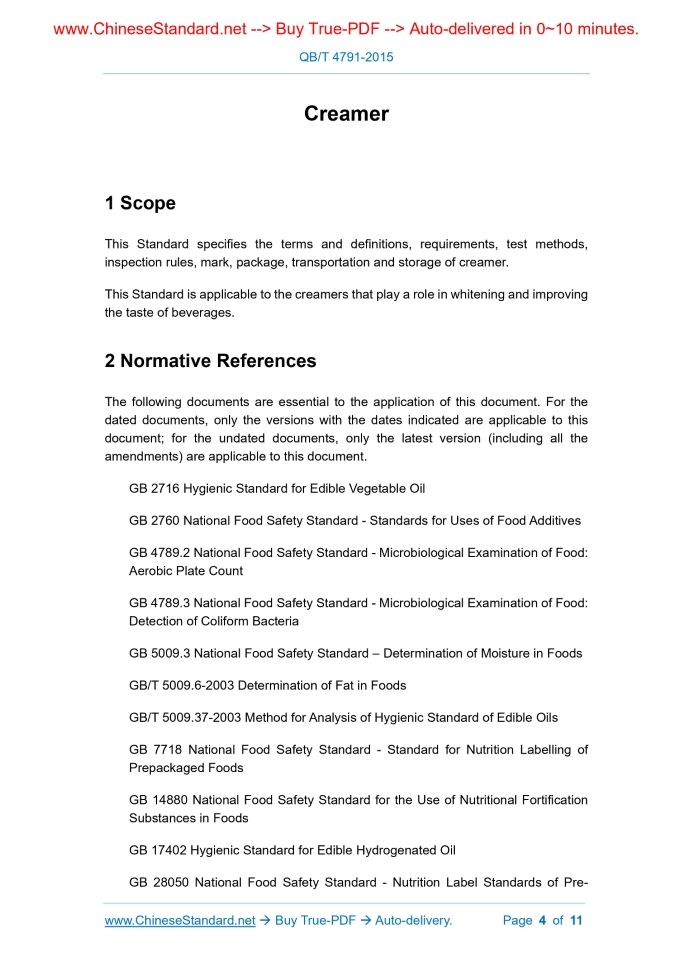 www.ChineseStandard.net --> Buy True-PDF --> Auto-delivered in 0~10 minutes.

QB/T 4791-2015

Creamer

1 Scope

This Standard specifies the terms and definitions, requirements, test methods, inspection rules, mark, package, transportation and storage of creamer.

This Standard is applicable to the creamers that play a role in whitening and improving the taste of beverages.

2 Normative References

The following documents are essential to the application of this document. For the dated documents, only the versions with the dates indicated are applicable to this document; for the undated documents, only the latest version (including all the amendments) are applicable to this document.

GB 2716 Hygienic Standard for Edible Vegetable Oil

GB 2760 National Food Safety Standard - Standards for Uses of Food Additives

GB 4789.2 National Food Safety Standard - Microbiological Examination of Food: Aerobic Plate Count

GB 4789.3 National Food Safety Standard - Microbiological Examination of Food: Detection of Coliform Bacteria

GB 5009.3 National Food Safety Standard – Determination of Moisture in Foods

GB/T 5009.6-2003 Determination of Fat in Foods

GB/T 5009.37-2003 Method for Analysis of Hygienic Standard of Edible Oils

GB 7718 National Food Safety Standard - Standard for Nutrition Labelling of Prepackaged Foods

GB 14880 National Food Safety Standard for the Use of Nutritional Fortification Substances in Foods

GB 17402 Hygienic Standard for Edible Hydrogenated Oil

GB 28050 National Food Safety Standard - Nutrition Label Standards of Pre-

www.ChineseStandard.net → Buy True-PDF → Auto-delivery. Page 4 of 11